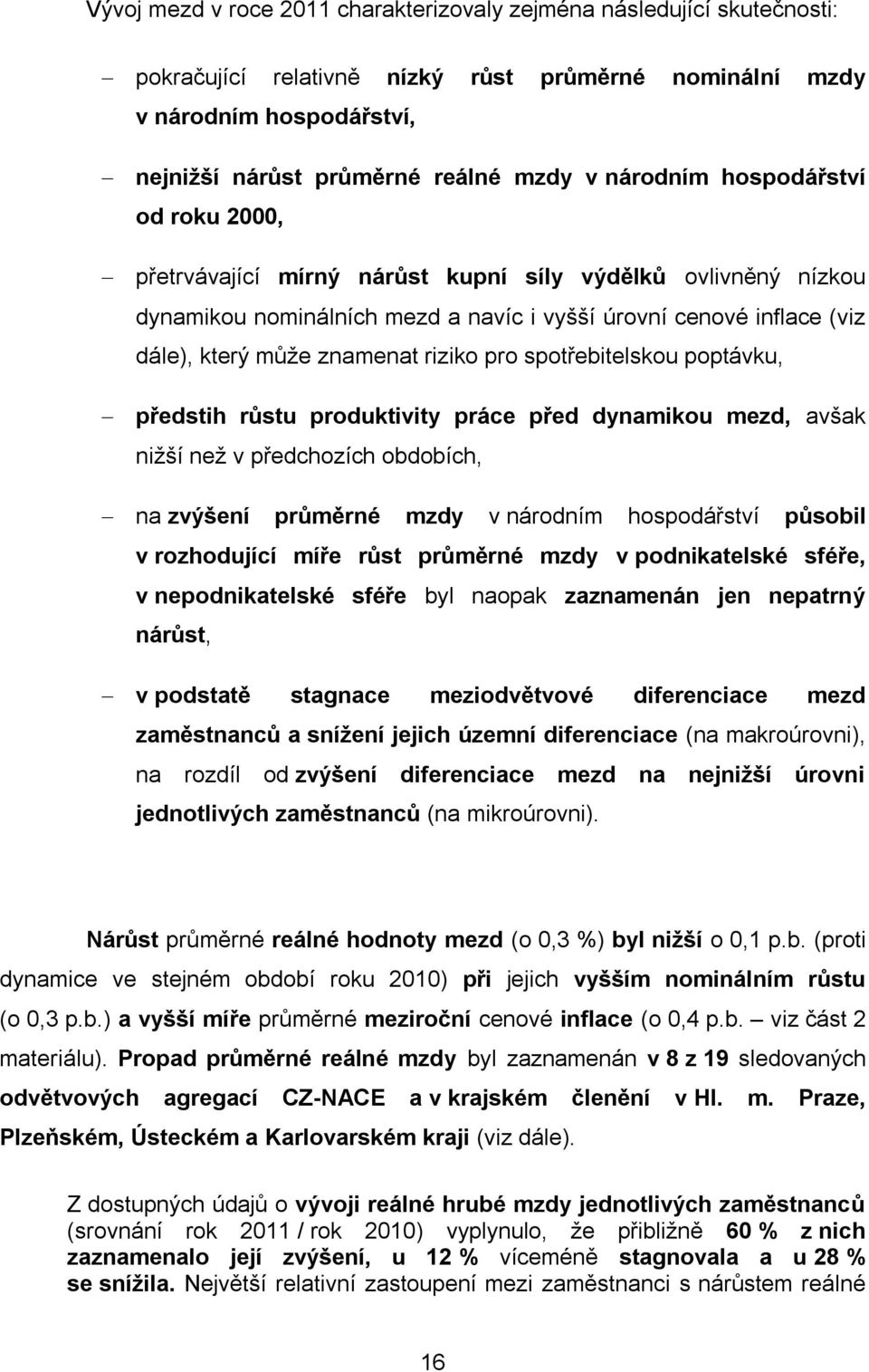 Vývoj mezd v roce 2011 charakterizovaly zejména následující skutečnosti:

– pokračující relativně nízký růst průměrné nominální mzdy v národním hospodářství,

– nejnižší nárůst průměrné reálné mzdy v národním hospodářství od roku 2000,

– přetrvávající mírný nárůst kupní síly výdělků ovlivněný nízkou dynamikou nominálních mezd a navíc i vyšší úrovní cenové inflace (viz dále), který může znamenat riziko pro spotřebitelskou poptávku,

– předstih růstu produktivity práce před dynamikou mezd, avšak nižší než v předchozích obdobích,

– na zvýšení průměrné mzdy v národním hospodářství působil v rozhodující míře růst průměrné mzdy v podnikatelské sféře, v nepodnikatelské sféře byl naopak zaznamenán jen nepatrný nárůst,

– v podstatě stagnace meziodvětvové diferenciace mezd zaměstnanců a snížení jejich územní diferenciace (na makroúrovni), na rozdíl od zvýšení diferenciace mezd na nejnižší úrovni jednotlivých zaměstnanců (na mikroúrovni).

Nárůst průměrné reálné hodnoty mezd (o 0,3 %) byl nižší o 0,1 p.b. (proti dynamice ve stejném období roku 2010) při jejich vyšším nominálním růstu (o 0,3 p.b.) a vyšší míře průměrné meziroční cenové inflace (o 0,4 p.b. – viz část 2 materiálu). Propad průměrné reálné mzdy byl zaznamenán v 8 z 19 sledovaných odvětvových agregací CZ-NACE a v krajském členění v Hl. m. Praze, Plzeňském, Ústeckém a Karlovarském kraji (viz dále).

Z dostupných údajů o vývoji reálné hrubé mzdy jednotlivých zaměstnanců (srovnání rok 2011 / rok 2010) vyplynulo, že přibližně 60 % z nich zaznamenalo její zvýšení, u 12 % víceméně stagnovala a u 28 % se snížila. Největší relativní zastoupení mezi zaměstnanci s nárůstem reálné

16